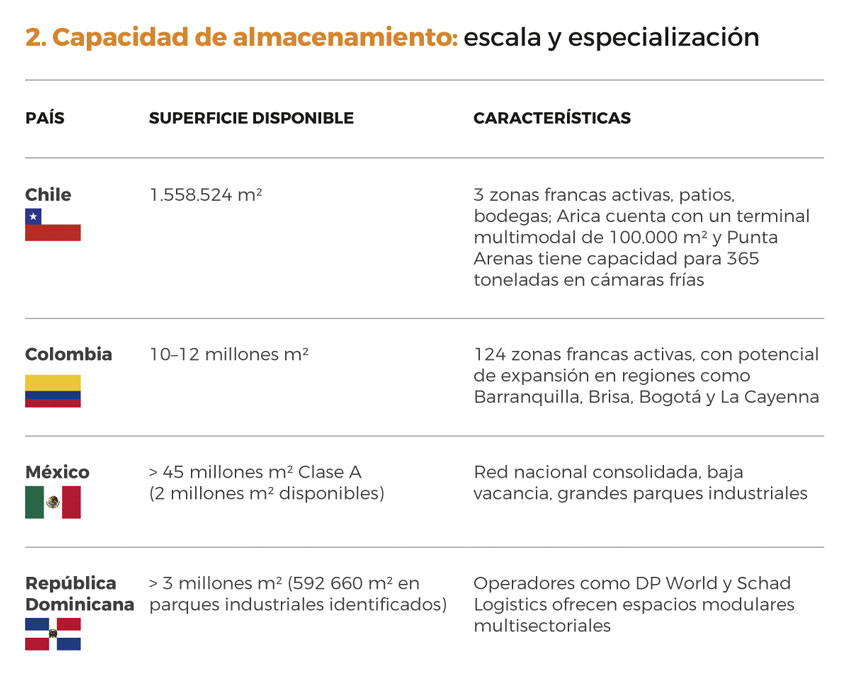 2. Capacidad de almacenamiento: escala y especialización

| PAÍS | SUPERFICIE DISPONIBLE | CARACTERÍSTICAS |
|---|---|---|
| Chile | 1.558.524 m² | 3 zonas francas activas, patios, bodegas; Arica cuenta con un terminal multimodal de 100.000 m² y Punta Arenas tiene capacidad para 365 toneladas en cámaras frías |
| Colombia | 10–12 millones m² | 124 zonas francas activas, con potencial de expansión en regiones como Barranquilla, Brisa, Bogotá y La Cayenna |
| México | > 45 millones m² Clase A (2 millones m² disponibles) | Red nacional consolidada, baja vacancia, grandes parques industriales |
| República Dominicana | > 3 millones m² (592 660 m² en parques industriales identificados) | Operadores como DP World y Schad Logistics ofrecen espacios modulares multisectoriales |